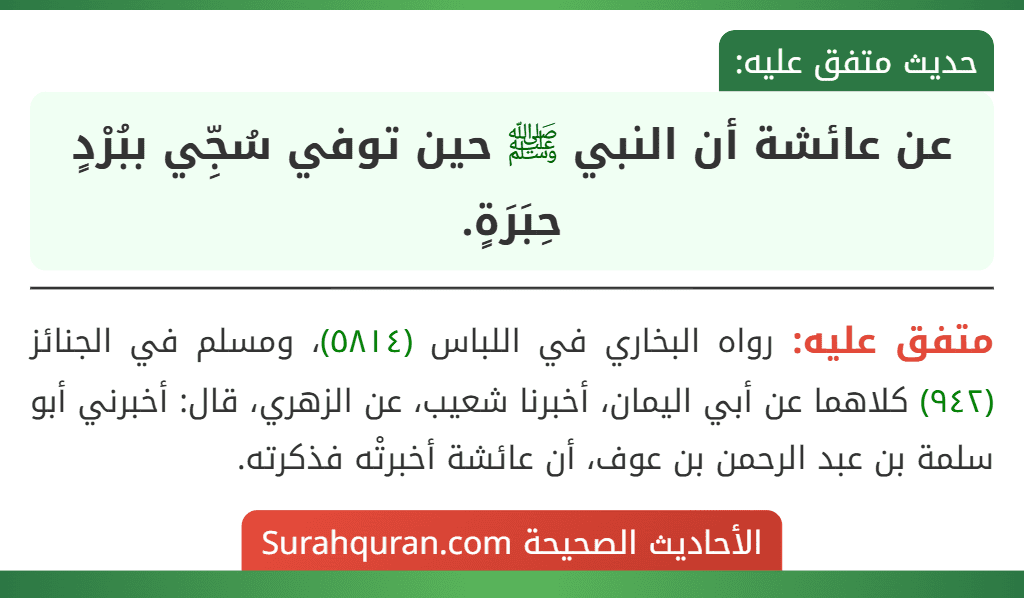 حديث متفق عليه:

عن عائشة أن النبي ﷺ حين توفي سُجِّي ببُرْدٍ حِبَرَةٍ.

متفق عليه: رواه البخاري في اللباس (٥٨١٤)، ومسلم في الجنائز (٩٤٢) كلاهما عن أبي اليمان، أخبرنا شعيب، عن الزهري، قال: أخبرني أبو سلمة بن عبد الرحمن بن عوف، أن عائشة أخبرتْه فذكرته.

الأحاديث الصحيحة Surahquran.com